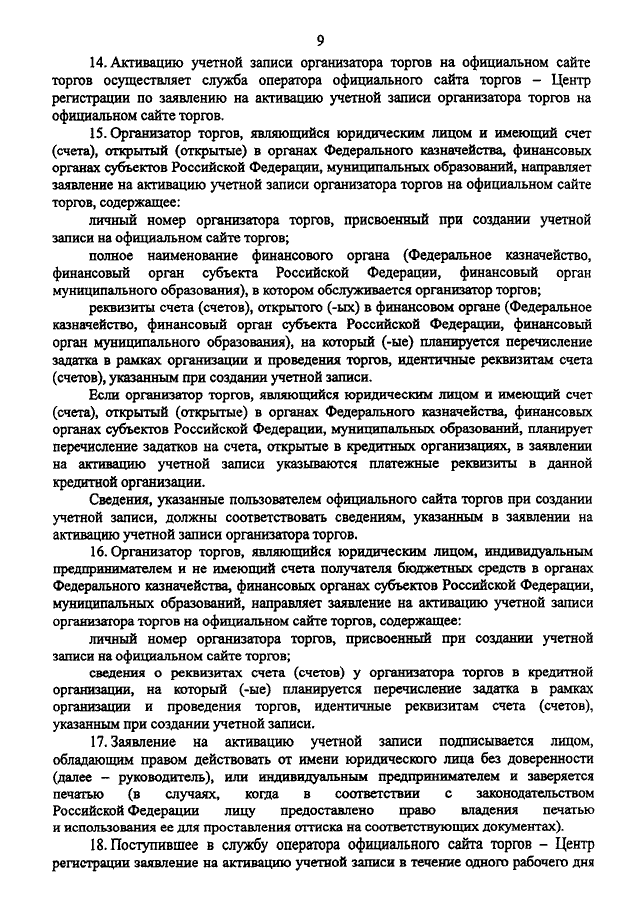 9

14. Активацию учетной записи организатора торгов на официальном сайте торгов осуществляет служба оператора официального сайта торгов – Центр регистрации по заявлению на активацию учетной записи организатора торгов на официальном сайте торгов.

15. Организатор торгов, являющийся юридическим лицом и имеющий счет (счета), открытый (открытые) в органах Федерального казначейства, финансовых органах субъектов Российской Федерации, муниципальных образований, направляет заявление на активацию учетной записи организатора торгов на официальном сайте торгов, содержащее:

личный номер организатора торгов, присвоенный при создании учетной записи на официальном сайте торгов;

полное наименование финансового органа (Федеральное казначейство, финансовый орган субъекта Российской Федерации, финансовый орган муниципального образования), в котором обслуживается организатор торгов;

реквизиты счета (счетов), открытого (-ых) в финансовом органе (Федеральное казначейство, финансовый орган субъекта Российской Федерации, финансовый орган муниципального образования), на который (-ые) планируется перечисление задатка в рамках организации и проведения торгов, идентичные реквизитам счета (счетов), указанным при создании учетной записи.

Если организатор торгов, являющийся юридическим лицом и имеющий счет (счета), открытый (открытые) в органах Федерального казначейства, финансовых органах субъектов Российской Федерации, муниципальных образований, планирует перечисление задатков на счета, открытые в кредитных организациях, в заявлении на активацию учетной записи указываются платежные реквизиты в данной кредитной организации.

Сведения, указанные пользователем официального сайта торгов при создании учетной записи, должны соответствовать сведениям, указанным в заявлении на активацию учетной записи организатора торгов.

16. Организатор торгов, являющийся юридическим лицом, индивидуальным предпринимателем и не имеющий счета получателя бюджетных средств в органах Федерального казначейства, финансовых органах субъектов Российской Федерации, муниципальных образований, направляет заявление на активацию учетной записи организатора торгов на официальном сайте торгов, содержащее:

личный номер организатора торгов, присвоенный при создании учетной записи на официальном сайте торгов;

сведения о реквизитах счета (счетов) у организатора торгов в кредитной организации, на который (-ые) планируется перечисление задатка в рамках организации и проведения торгов, идентичные реквизитам счета (счетов), указанным при создании учетной записи.

17. Заявление на активацию учетной записи подписывается лицом, обладающим правом действовать от имени юридического лица без доверенности (далее – руководитель), или индивидуальным предпринимателем и заверяется печатью (в случаях, когда в соответствии с законодательством Российской Федерации лицу предоставлено право владения печатью и использования ее для проставления оттиска на соответствующих документах).

18. Поступившее в службу оператора официального сайта торгов – Центр регистрации заявление на активацию учетной записи в течение одного рабочего дня